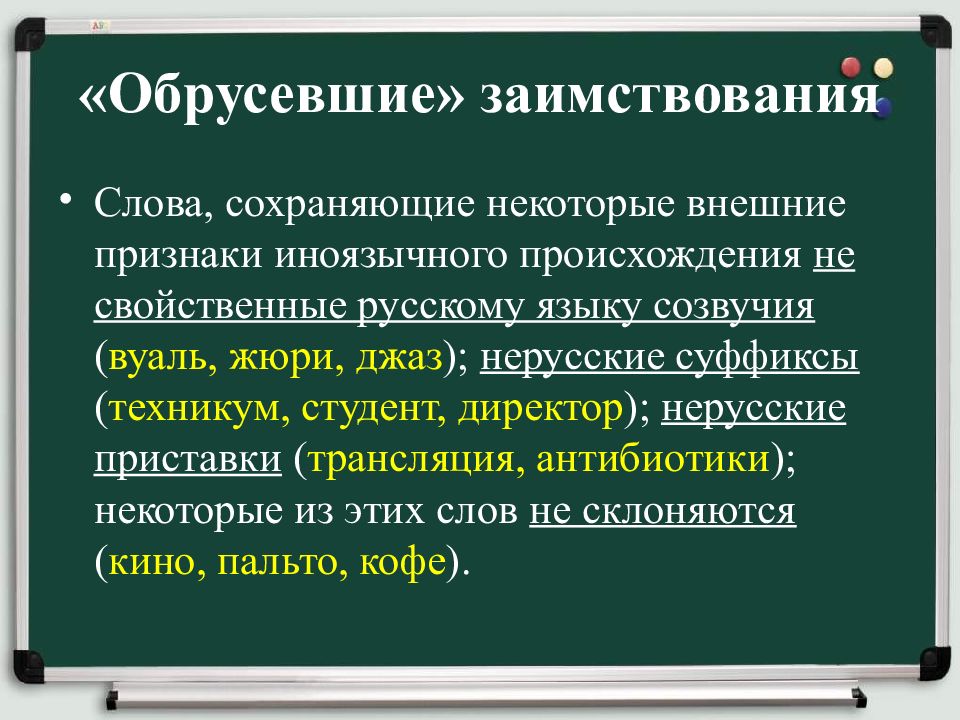 «Обрусевшие» заимствования

• Слова, сохраняющие некоторые внешние признаки иноязычного происхождения не свойственные русскому языку созвучия (вуаль, жюри, джаз); нерусские суффиксы (техникум, студент, директор); нерусские приставки (трансляция, антибиотики); некоторые из этих слов не склоняются (кино, пальто, кофе).